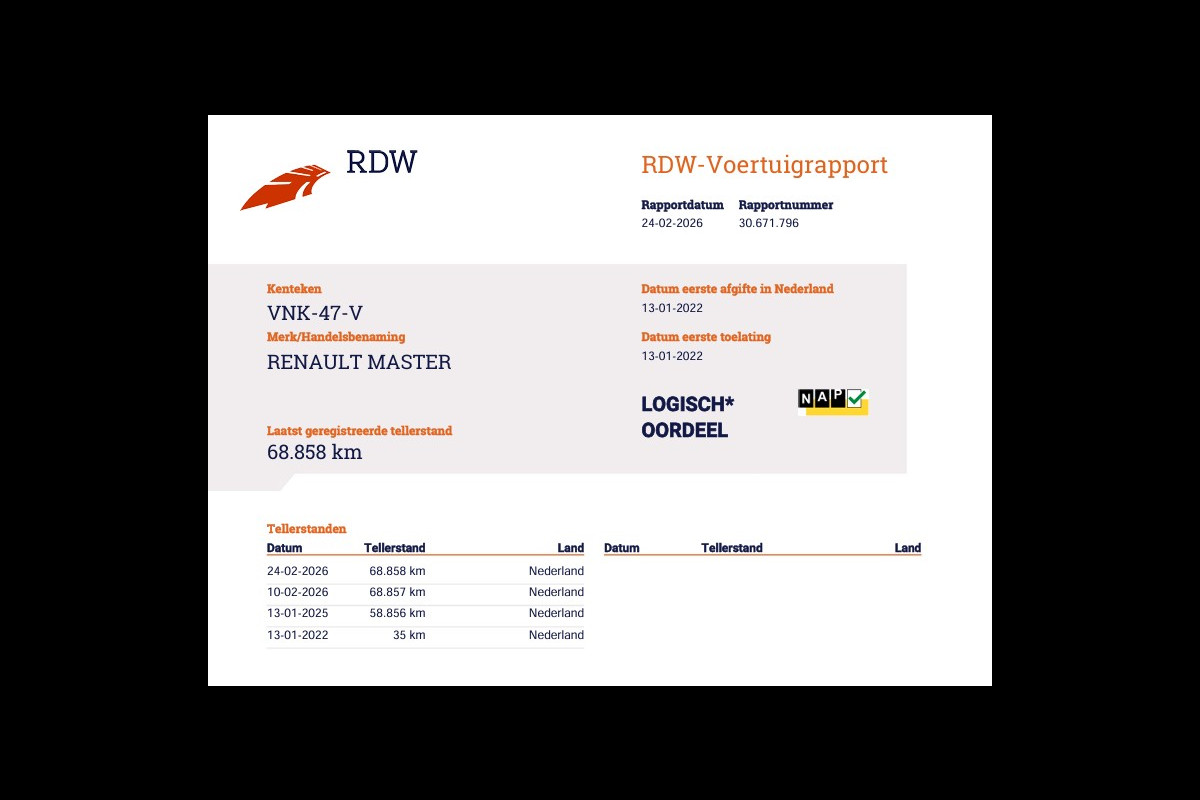 RDW

RDW-Voertuigrapport

| Rapportdatum | Rapportnummer |
|---|---|
| 24-02-2026 | 30.671.796 |

Kenteken
VNK-47-V

Merk/Handelsbenaming
RENAULT MASTER

Laatst geregistreerde tellerstand
68.858 km

Datum eerste afgifte in Nederland
13-01-2022

Datum eerste toelating
13-01-2022

LOGISCH*
OORDEEL

NAP

Tellerstanden

| Datum | Tellerstand | Land |
|---|---|---|
| 24-02-2026 | 68.858 km | Nederland |
| 10-02-2026 | 68.857 km | Nederland |
| 13-01-2025 | 58.856 km | Nederland |
| 13-01-2022 | 35 km | Nederland |

| Datum | Tellerstand | Land |
|---|---|---|